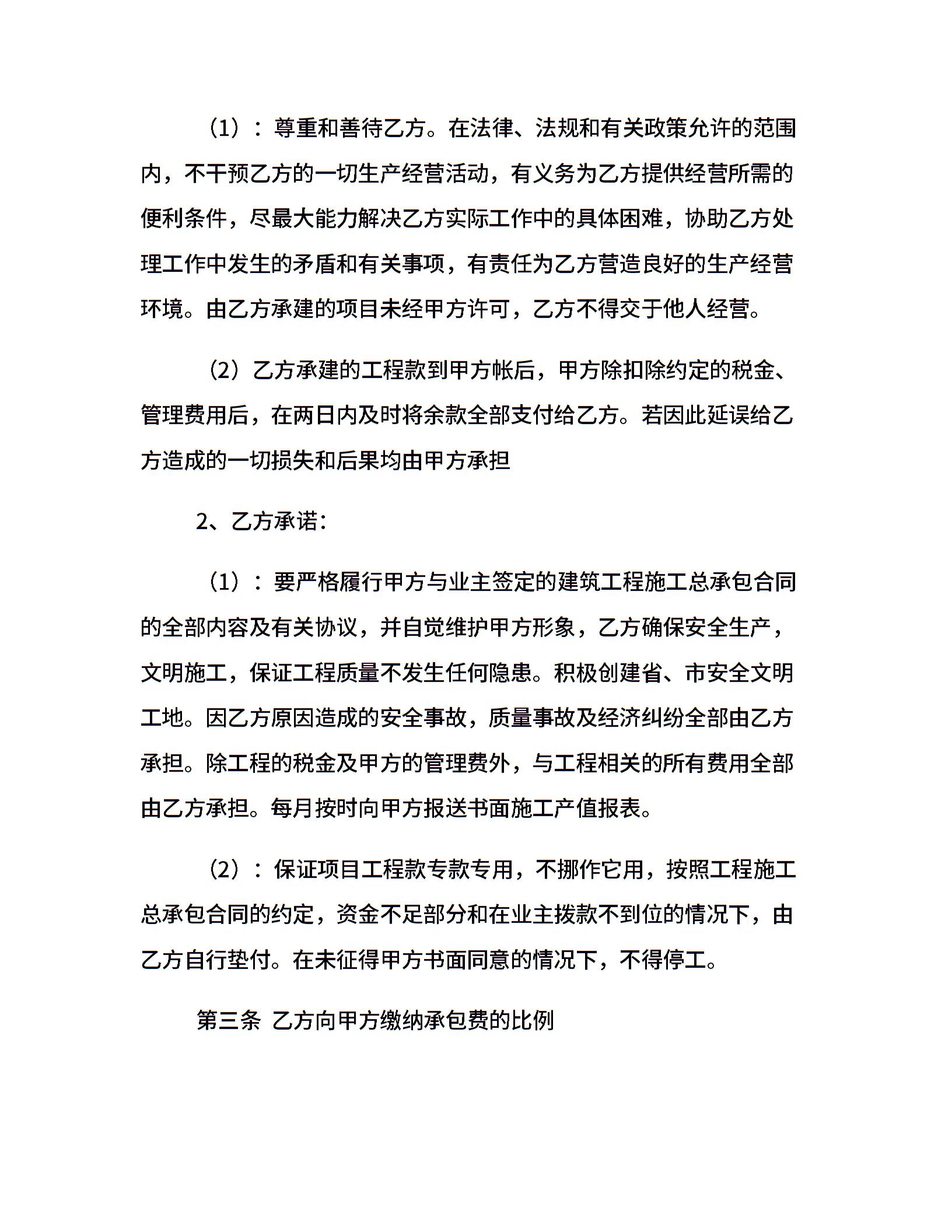 （1）：尊重和善待乙方。在法律、法规和有关政策允许的范围内，不干预乙方的一切生产经营活动，有义务为乙方提供经营所需的便利条件，尽最大能力解决乙方实际工作中的具体困难，协助乙方处理工作中发生的矛盾和有关事项，有责任为乙方营造良好的生产经营环境。由乙方承建的项目未经甲方许可，乙方不得交于他人经营。

（2）乙方承建的工程款到甲方帐后，甲方除扣除约定的税金、管理费用后，在两日内及时将余款全部支付给乙方。若因此延误给乙方造成的一切损失和后果均由甲方承担

2、乙方承诺：

（1）：要严格履行甲方与业主签定的建筑工程施工总承包合同的全部内容及有关协议，并自觉维护甲方形象，乙方确保安全生产，文明施工，保证工程质量不发生任何隐患。积极创建省、市安全文明工地。因乙方原因造成的安全事故，质量事故及经济纠纷全部由乙方承担。除工程的税金及甲方的管理费外，与工程相关的所有费用全部由乙方承担。每月按时向甲方报送书面施工产值报表。

（2）：保证项目工程款专款专用，不挪作它用，按照工程施工总承包合同的约定，资金不足部分和在业主拨款不到位的情况下，由乙方自行垫付。在未征得甲方书面同意的情况下，不得停工。

第三条 乙方向甲方缴纳承包费的比例